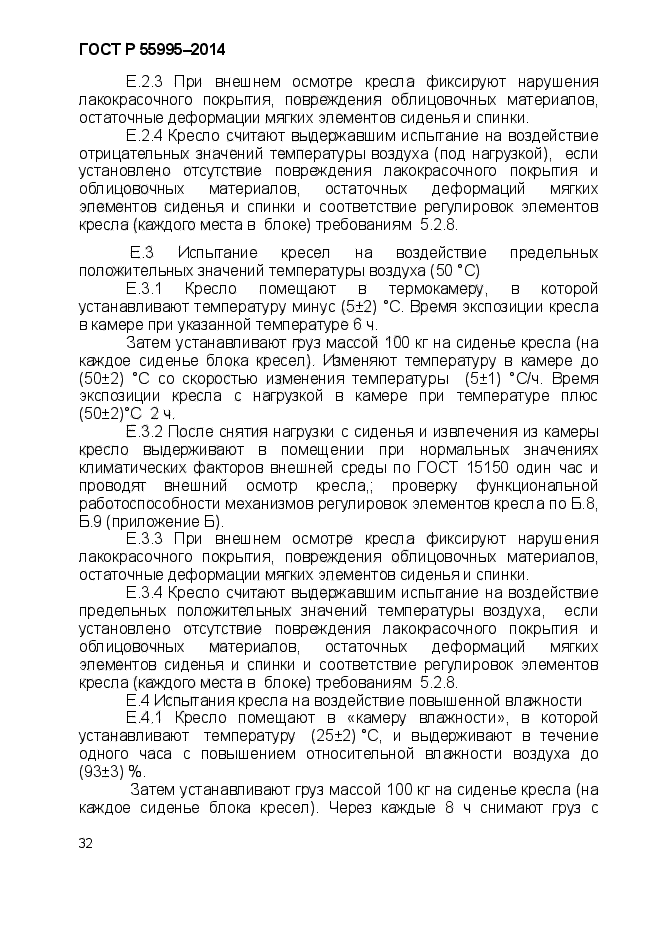 ГОСТ Р 55995–2014

Е.2.3 При внешнем осмотре кресла фиксируют нарушения лакокрасочного покрытия, повреждения облицовочных материалов, остаточные деформации мягких элементов сиденья и спинки.

Е.2.4 Кресло считают выдержавшим испытание на воздействие отрицательных значений температуры воздуха (под нагрузкой), если установлено отсутствие повреждения лакокрасочного покрытия и облицовочных материалов, остаточных деформаций мягких элементов сиденья и спинки и соответствие регулировок элементов кресла (каждого места в блоке) требованиям 5.2.8.

Е.3 Испытание кресел на воздействие предельных положительных значений температуры воздуха (50 °С)

Е.3.1 Кресло помещают в термокамеру, в которой устанавливают температуру минус (5±2) °С. Время экспозиции кресла в камере при указанной температуре 6 ч.

Затем устанавливают груз массой 100 кг на сиденье кресла (на каждое сиденье блока кресел). Изменяют температуру в камере до (50±2) °С со скоростью изменения температуры (5±1) °С/ч. Время экспозиции кресла с нагрузкой в камере при температуре плюс (50±2)°С 2 ч.

Е.3.2 После снятия нагрузки с сиденья и извлечения из камеры кресло выдерживают в помещении при нормальных значениях климатических факторов внешней среды по ГОСТ 15150 один час и проводят внешний осмотр кресла,; проверку функциональной работоспособности механизмов регулировок элементов кресла по Б.8, Б.9 (приложение Б).

Е.3.3 При внешнем осмотре кресла фиксируют нарушения лакокрасочного покрытия, повреждения облицовочных материалов, остаточные деформации мягких элементов сиденья и спинки.

Е.3.4 Кресло считают выдержавшим испытание на воздействие предельных положительных значений температуры воздуха, если установлено отсутствие повреждения лакокрасочного покрытия и облицовочных материалов, остаточных деформаций мягких элементов сиденья и спинки и соответствие регулировок элементов кресла (каждого места в блоке) требованиям 5.2.8.

Е.4 Испытания кресла на воздействие повышенной влажности

Е.4.1 Кресло помещают в «камеру влажности», в которой устанавливают температуру (25±2) °С, и выдерживают в течение одного часа с повышением относительной влажности воздуха до (93±3) %.

Затем устанавливают груз массой 100 кг на сиденье кресла (на каждое сиденье блока кресел). Через каждые 8 ч снимают груз с

32